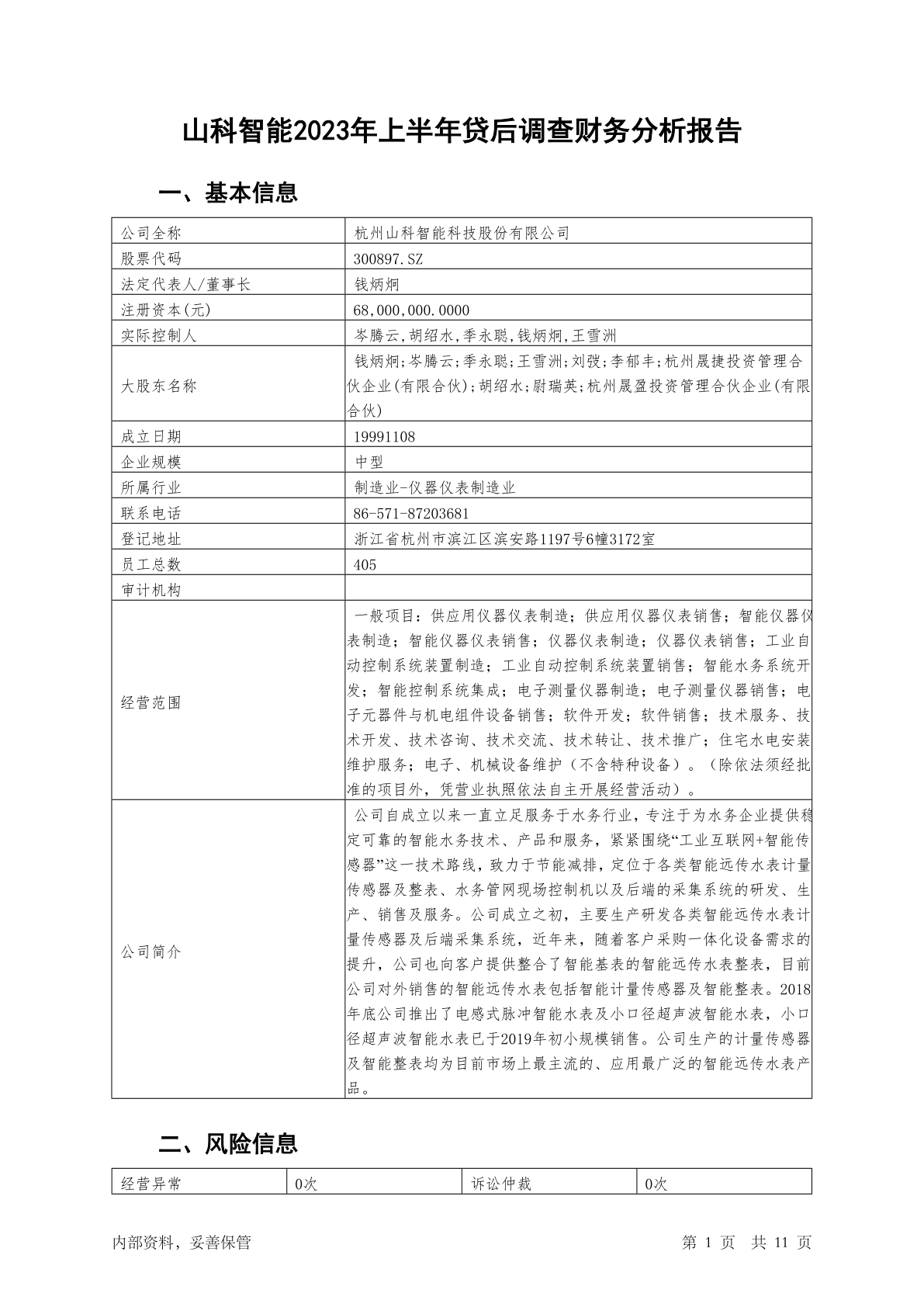 山科智能2023年上半年贷后调查财务分析报告

一、基本信息

| 公司全称 | 杭州山科智能科技股份有限公司 |
|---|---|
| 股票代码 | 300897.SZ |
| 法定代表人/董事长 | 钱炳炯 |
| 注册资本(元) | 68,000,000.0000 |
| 实际控制人 | 岑腾云,胡绍水,季永聪,钱炳炯,王雪洲 |
| 大股东名称 | 钱炳炯;岑腾云;季永聪;王雪洲;刘弢;李郁丰;杭州晟捷投资管理合伙企业(有限合伙);胡绍水;尉瑞英;杭州晟盈投资管理合伙企业(有限合伙) |
| 成立日期 | 19991108 |
| 企业规模 | 中型 |
| 所属行业 | 制造业-仪器仪表制造业 |
| 联系电话 | 86-571-87203681 |
| 登记地址 | 浙江省杭州市滨江区滨安路1197号6幢3172室 |
| 员工总数 | 405 |
| 审计机构 | |
| 经营范围 | 一般项目：供应用仪器仪表制造；供应用仪器仪表销售；智能仪器仪表制造；智能仪器仪表销售；仪器仪表制造；仪器仪表销售；工业自动控制系统装置制造；工业自动控制系统装置销售；智能水务系统开发；智能控制系统集成；电子测量仪器制造；电子测量仪器销售；电子元器件与机电组件设备销售；软件开发；软件销售；技术服务、技术开发、技术咨询、技术交流、技术转让、技术推广；住宅水电安装维护服务；电子、机械设备维护（不含特种设备）。（除依法须经批准的项目外，凭营业执照依法自主开展经营活动）。 |
| 公司简介 | 公司自成立以来一直立足服务于水务行业，专注于为水务企业提供稳定可靠的智能水务技术、产品和服务，紧紧围绕“工业互联网+智能传感器”这一技术路线，致力于节能减排，定位于各类智能远传水表计量传感器及整表、水务管网现场控制机以及后端的采集系统的研发、生产、销售及服务。公司成立之初，主要生产研发各类智能远传水表计量传感器及后端采集系统，近年来，随着客户采购一体化设备需求的提升，公司也向客户提供整合了智能基表的智能远传水表整表，目前公司对外销售的智能远传水表包括智能计量传感器及智能整表。2018年底公司推出了电感式脉冲智能水表及小口径超声波智能水表，小口径超声波智能水表已于2019年初小规模销售。公司生产的计量传感器及智能整表均为目前市场上最主流的、应用最广泛的智能远传水表产品。 |

二、风险信息

| 经营异常 | 0次 | 诉讼仲裁 | 0次 |
|---|---|---|---|

内部资料，妥善保管

第 1 页 共 11 页